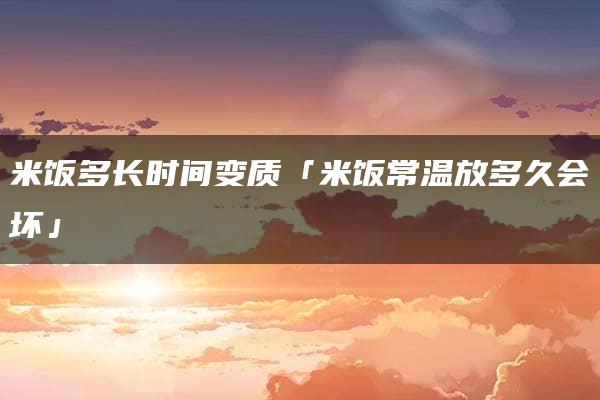 米饭多长时间变质「米饭常温放多久会坏」